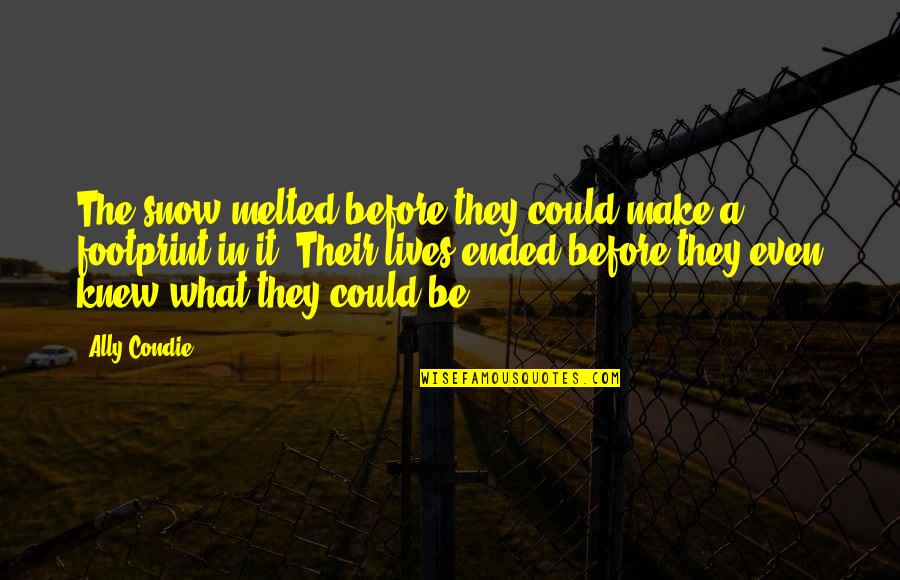 The snow melted before they could make a footprint in it. Their lives ended before they even knew what they could be.

Ally Condie

WISEFAMOUSQUOTES.COM